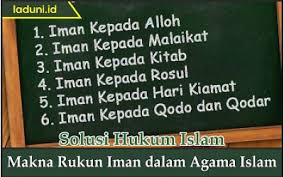 laduni.id

1. Iman Kepada Alloh
2. Iman Kepada Malaikat
3. Iman Kepada Kitab
4. Iman Kepada Rosul
5. Iman Kepada Hari Kiamat
6. Iman Kepada Qodo dan Qodar

Solusi Hukum Islam

Makna Rukun Iman dalam Agama Islam